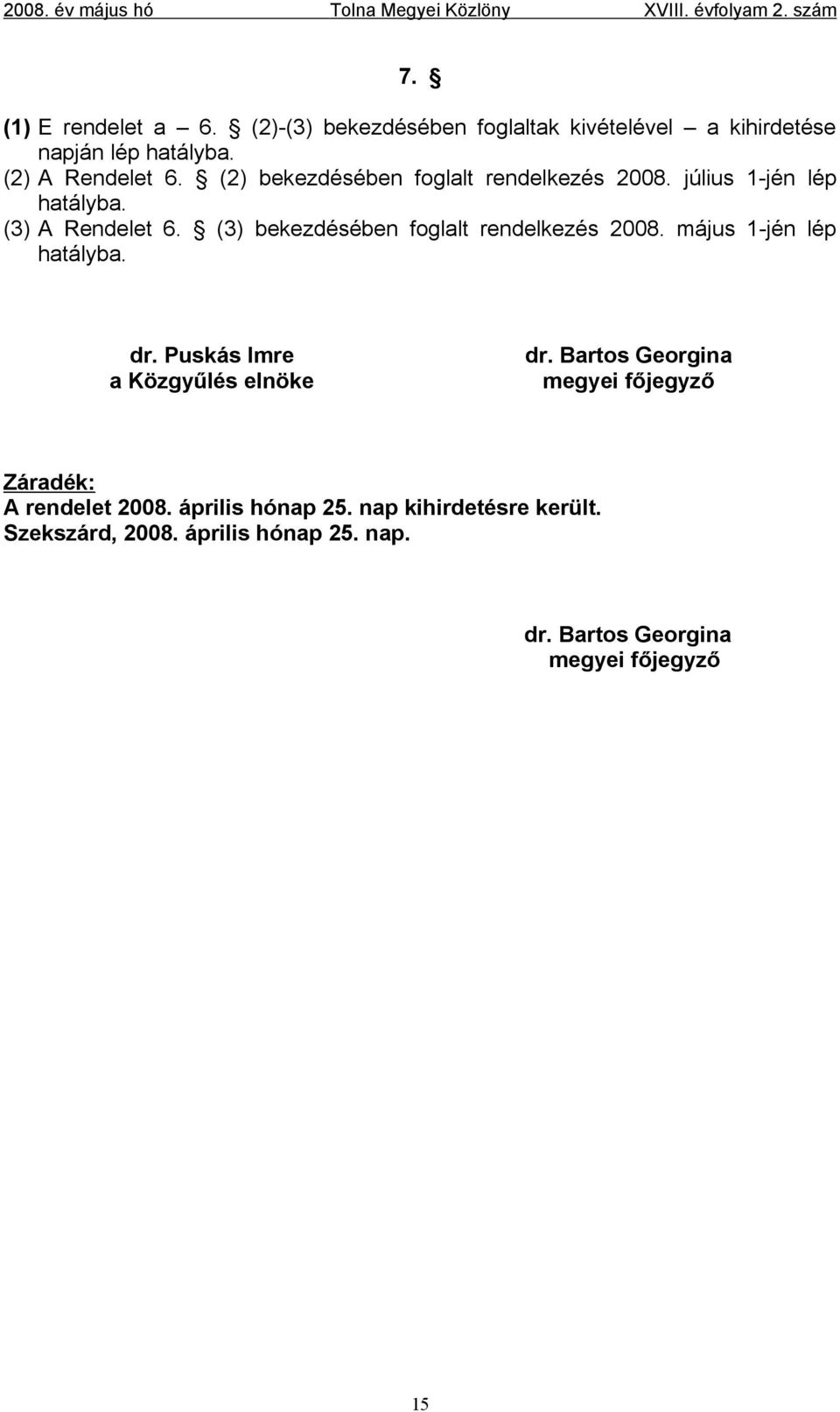 2008. év május hó Tolna Megyei Közlöny XVIII. évfolyam 2. szám

7. §

(1) E rendelet a – 6. § (2)-(3) bekezdésében foglaltak kivételével – a kihirdetése napján lép hatályba.
(2) A Rendelet 6. § (2) bekezdésében foglalt rendelkezés 2008. július 1-jén lép hatályba.
(3) A Rendelet 6. § (3) bekezdésében foglalt rendelkezés 2008. május 1-jén lép hatályba.

dr. Puskás Imre
a Közgyűlés elnöke

dr. Bartos Georgina
megyei főjegyző

Záradék:
A rendelet 2008. április hónap 25. nap kihirdetésre került.
Szekszárd, 2008. április hónap 25. nap.

dr. Bartos Georgina
megyei főjegyző

15